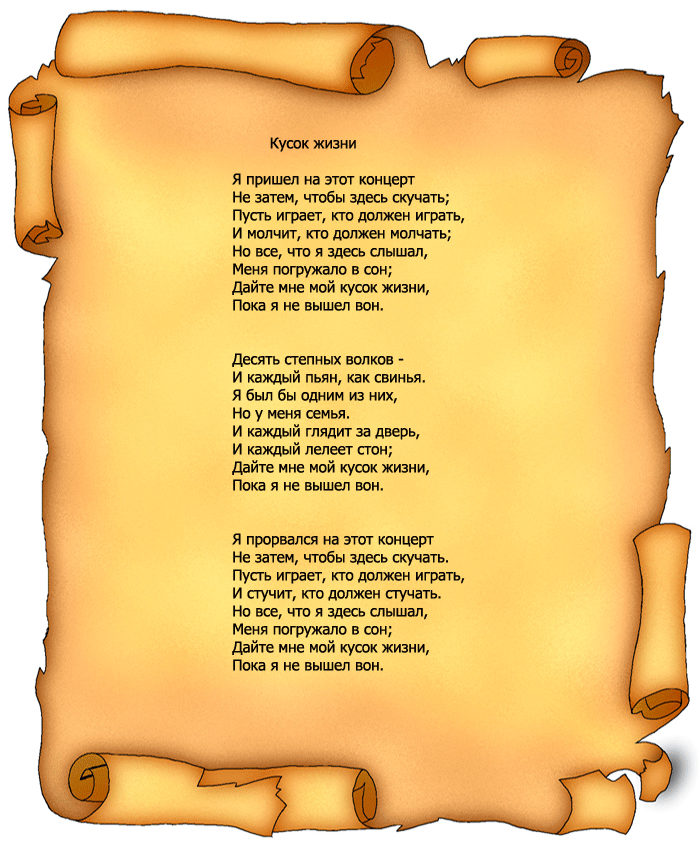 Кусок жизни

Я пришел на этот концерт
Не затем, чтобы здесь скучать;
Пусть играет, кто должен играть,
И молчит, кто должен молчать;
Но все, что я здесь слышал,
Меня погружало в сон;
Дайте мне мой кусок жизни,
Пока я не вышел вон.

Десять степных волков -
И каждый пьян, как свинья.
Я был бы одним из них,
Но у меня семья.
И каждый глядит за дверь,
И каждый лелеет стон;
Дайте мне мой кусок жизни,
Пока я не вышел вон.

Я прорвался на этот концерт
Не затем, чтобы здесь скучать.
Пусть играет, кто должен играть,
И стучит, кто должен стучать.
Но все, что я здесь слышал,
Меня погружало в сон;
Дайте мне мой кусок жизни,
Пока я не вышел вон.